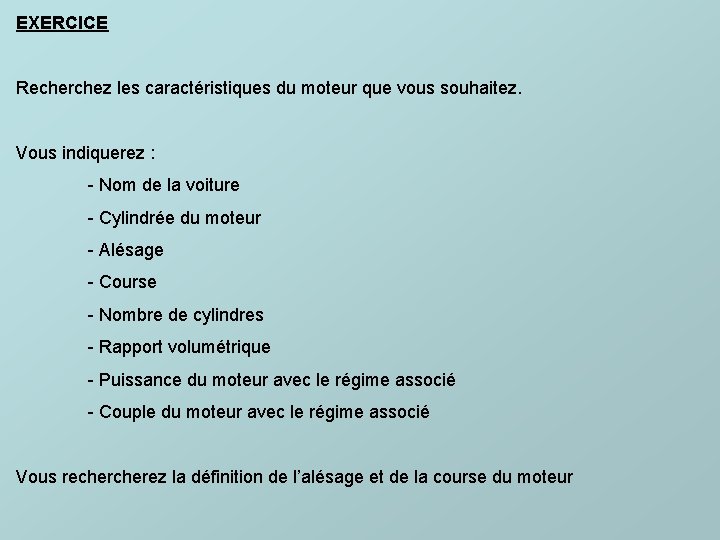 EXERCICE

Recherchez les caractéristiques du moteur que vous souhaitez.

Vous indiquerez :

- Nom de la voiture
- Cylindrée du moteur
- Alésage
- Course
- Nombre de cylindres
- Rapport volumétrique
- Puissance du moteur avec le régime associé
- Couple du moteur avec le régime associé

Vous rechercherez la définition de l'alésage et de la course du moteur